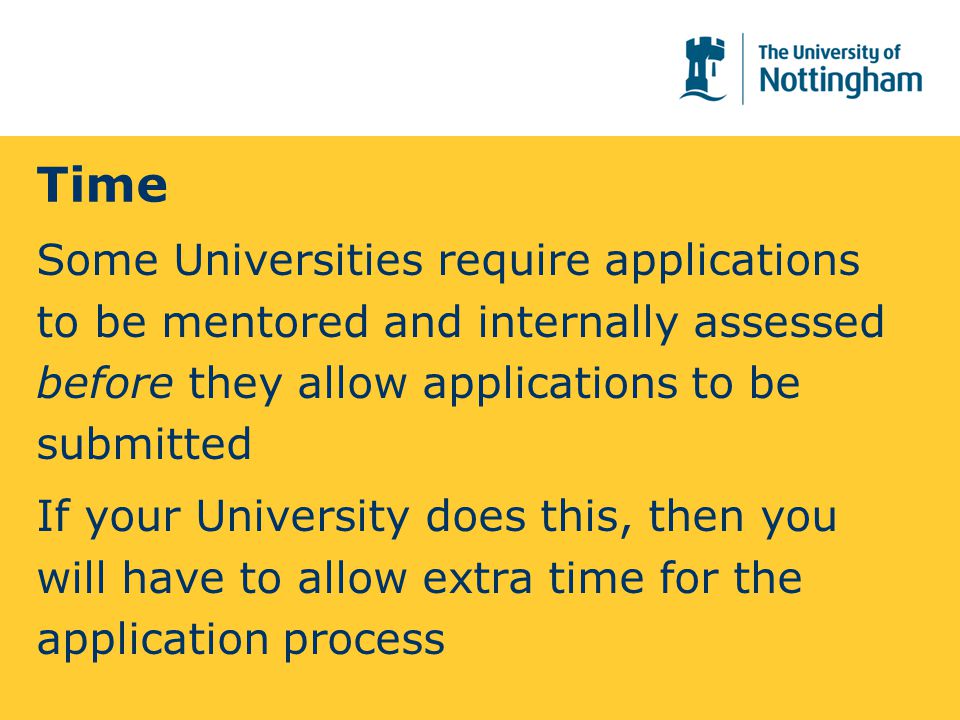 The University of
Nottingham

Time

Some Universities require applications to be mentored and internally assessed before they allow applications to be submitted

If your University does this, then you will have to allow extra time for the application process